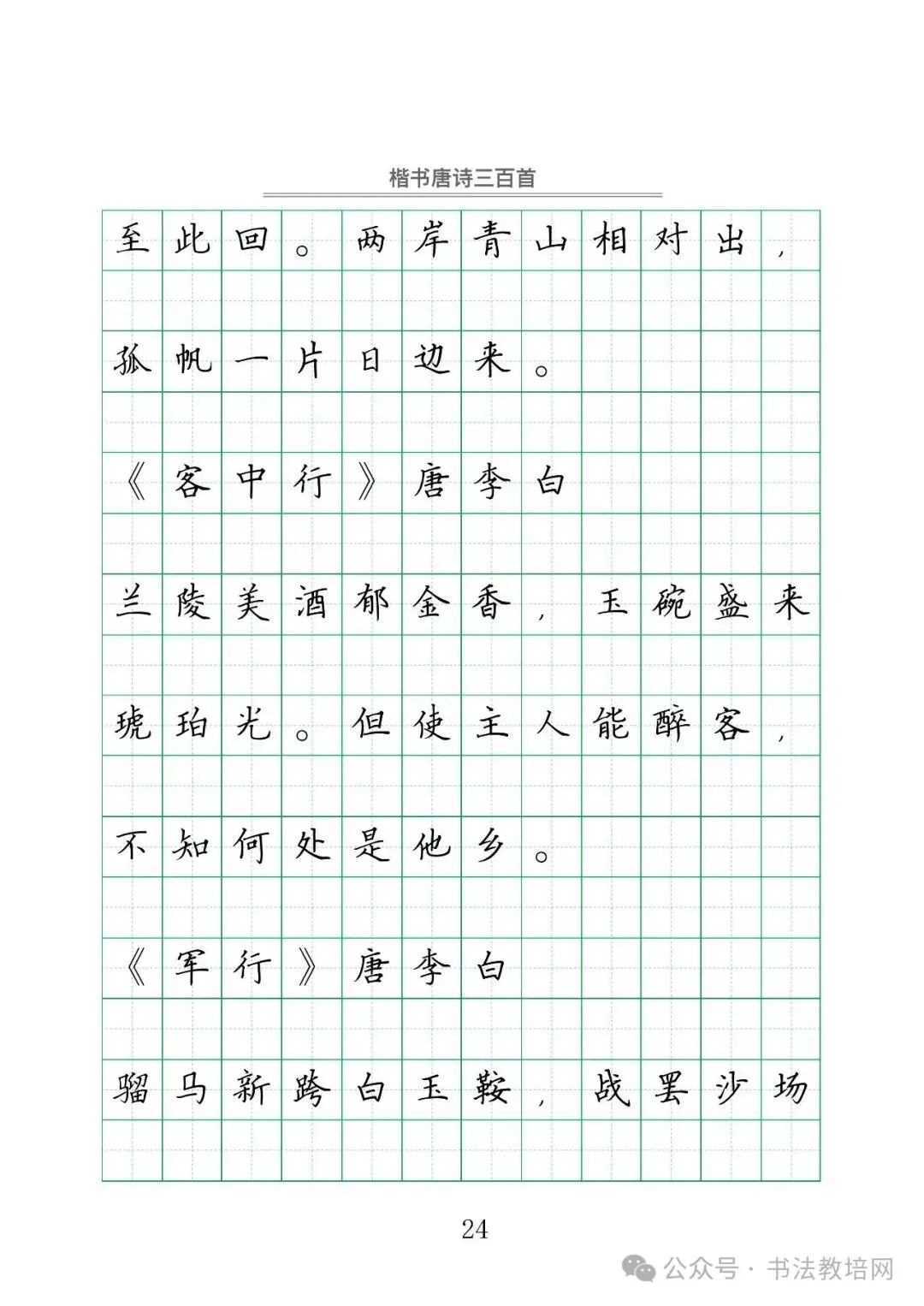 楷书唐诗三百首

至此回。两岸青山相对出，孤帆一片日边来。

《客中行》唐李白

兰陵美酒郁金香，玉碗盛来琥珀光。但使主人能醉客，不知何处是他乡。

《军行》唐李白

骝马新跨白玉鞍，战罢沙场

24

公众号 · 书法教培网